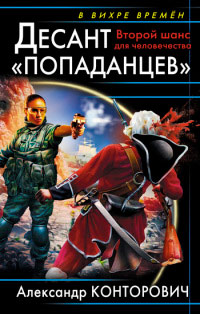 В ВИХРЕ ВРЕМЁН

ДЕСАНТ «ПОПАДАНЦЕВ»

Второй шанс для человечества

Александр КОНТОРОВИЧ